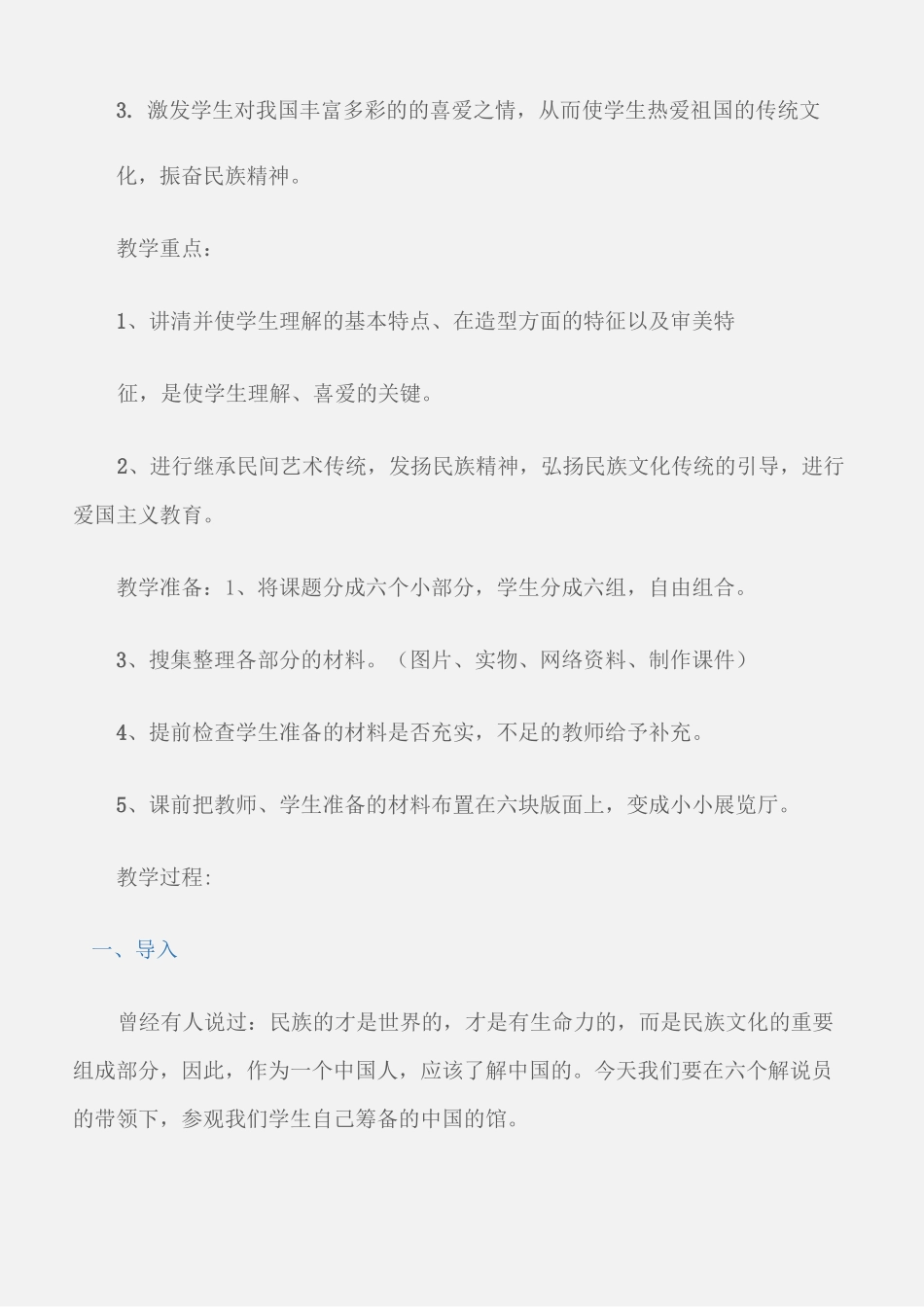 3. 激发学生对我国丰富多彩的的喜爱之情，从而使学生热爱祖国的传统文化，振奋民族精神。

教学重点：

1、讲清并使学生理解的基本特点、在造型方面的特征以及审美特征，是使学生理解、喜爱的关键。

2、进行继承民间艺术传统，发扬民族精神，弘扬民族文化传统的引导，进行爱国主义教育。

教学准备：1、将课题分成六个小部分，学生分成六组，自由组合。

3、搜集整理各部分的材料。（图片、实物、网络资料、制作课件）

4、提前检查学生准备的材料是否充实，不足的教师给予补充。

5、课前把教师、学生准备的材料布置在六块版面上，变成小小展览厅。

教学过程:

一、导入

曾经有人说过：民族的才是世界的，才是有生命力的，而是民族文化的重要组成部分，因此，作为一个中国人，应该了解中国的。今天我们要在六个解说员的带领下，参观我们学生自己筹备的中国的馆。